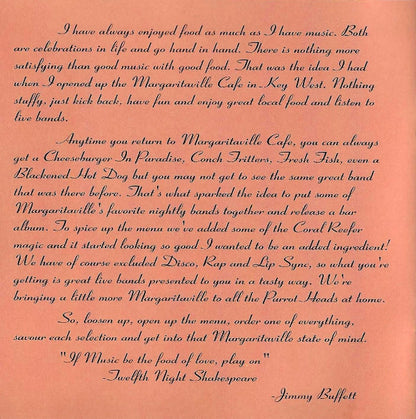 I have always enjoyed food as much as I have music. Both are celebrations in life and go hand in hand. There is nothing more satisfying than good music with good food. That was the idea I had when I opened up the Margaritaville Cafe in Key West. Nothing stuffy, just kick back, have fun and enjoy great local food and listen to live bands.

Anytime you return to Margaritaville Cafe, you can always get a Cheeseburger In Paradise, Conch Fritters, Fresh Fish, even a Blackened Hot Dog but you may not get to see the same great band that was there before. That's what sparked the idea to put some of Margaritaville's favorite nightly bands together and release a bar album. To spice up the menu we've added some of the Coral Reefer magic and it started looking so good I wanted to be an added ingredient! We have of course excluded Disco, Rap and Lip Sync, so what you're getting is great live bands presented to you in a tasty way. We're bringing a little more Margaritaville to all the Parrot Heads at home.

So, loosen up, open up the menu, order one of everything, savour each selection and get into that Margaritaville state of mind.

"If Music be the food of love, play on"
-Twelfth Night Shakespeare

-Jimmy Buffett